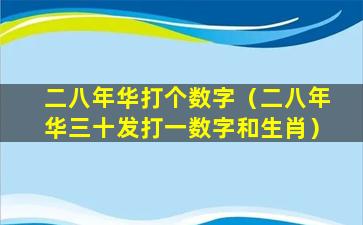 二八年华打个数字（二八年华三十发打一数字和生肖）